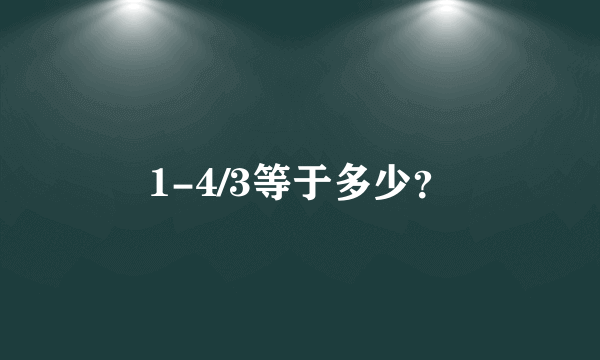 1-4/3等于多少?